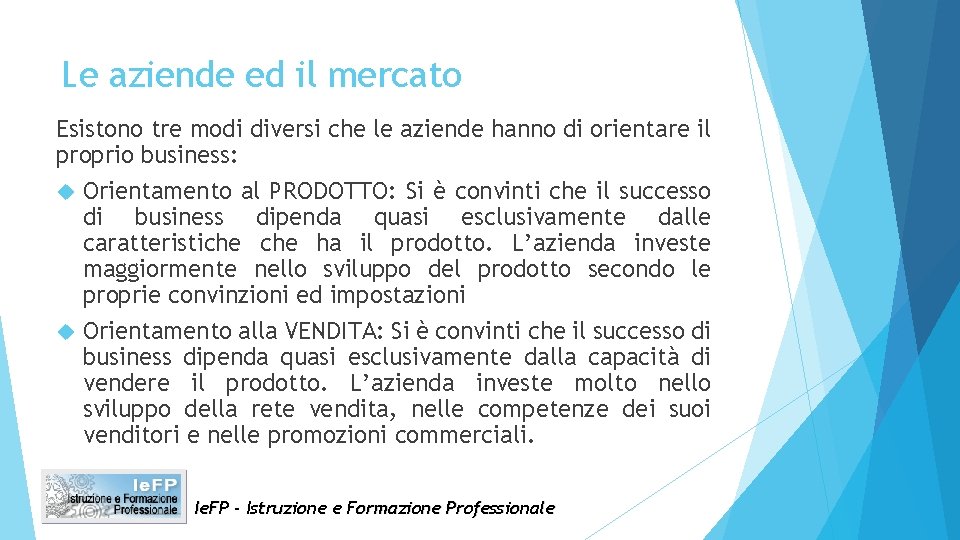 Le aziende ed il mercato

Esistono tre modi diversi che le aziende hanno di orientare il proprio business:

Orientamento al PRODOTTO: Si è convinti che il successo di business dipenda quasi esclusivamente dalle caratteristiche che ha il prodotto. L'azienda investe maggiormente nello sviluppo del prodotto secondo le proprie convinzioni ed impostazioni

Orientamento alla VENDITA: Si è convinti che il successo di business dipenda quasi esclusivamente dalla capacità di vendere il prodotto. L'azienda investe molto nello sviluppo della rete vendita, nelle competenze dei suoi venditori e nelle promozioni commerciali.

IeFP
Istruzione e Formazione Professionale

IeFP - Istruzione e Formazione Professionale